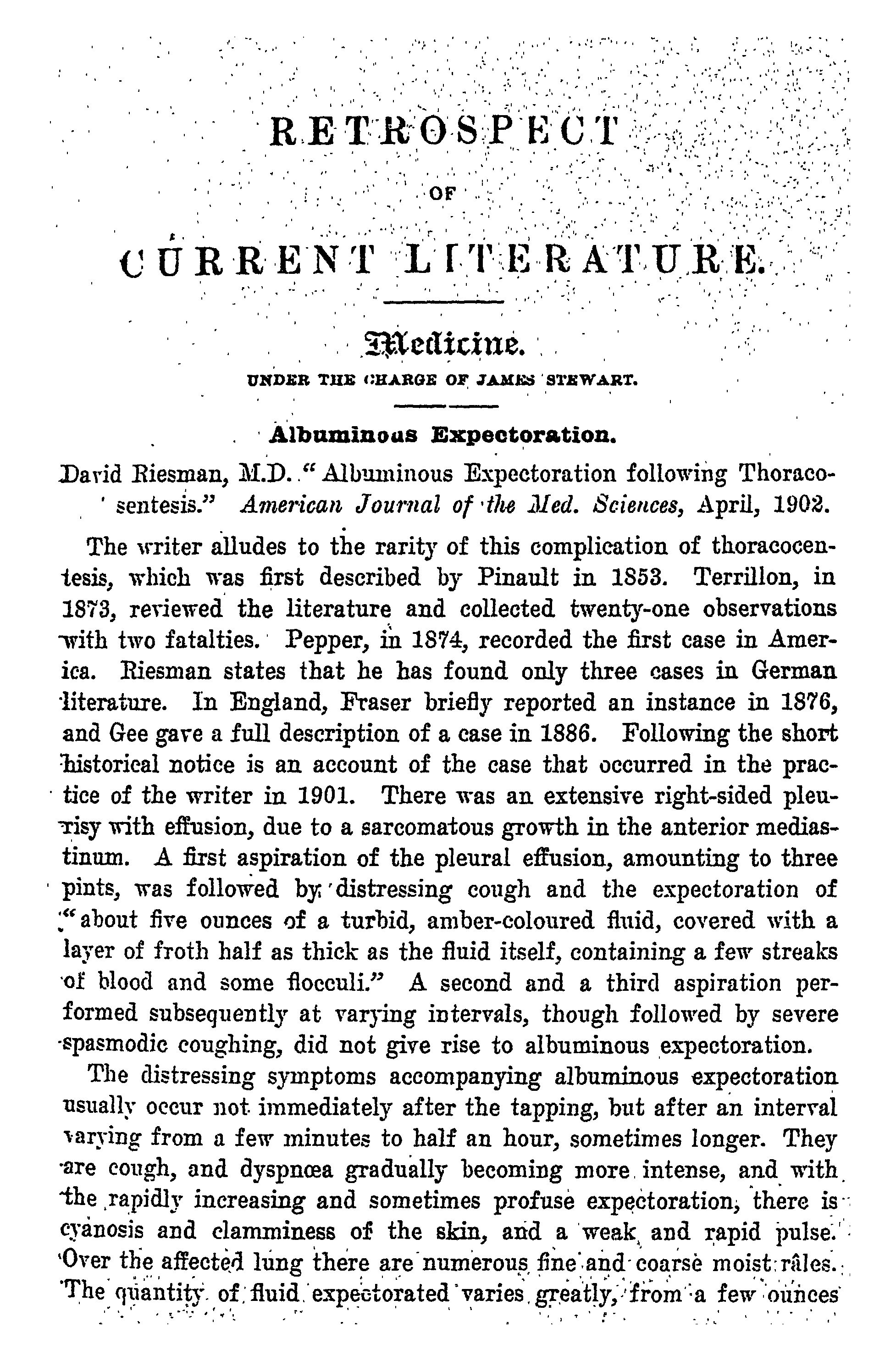 RETROSPECT

OF

CURRENT LITERATURE.

Medicine.

UNDER THE CHARGE OF JAMES STEWART.

Albuminous Expectoration.

David Riesman, M.D. "Albuminous Expectoration following Thoracosentesis." American Journal of the Med. Sciences, April, 1902.

The writer alludes to the rarity of this complication of thoracocentesis, which was first described by Pinault in 1853. Terrillon, in 1873, reviewed the literature and collected twenty-one observations with two fatalties. Pepper, in 1874, recorded the first case in America. Riesman states that he has found only three cases in German literature. In England, Fraser briefly reported an instance in 1876, and Gee gave a full description of a case in 1886. Following the short historical notice is an account of the case that occurred in the practice of the writer in 1901. There was an extensive right-sided pleurisy with effusion, due to a sarcomatous growth in the anterior mediastinum. A first aspiration of the pleural effusion, amounting to three pints, was followed by distressing cough and the expectoration of "about five ounces of a turbid, amber-coloured fluid, covered with a layer of froth half as thick as the fluid itself, containing a few streaks of blood and some flocculi." A second and a third aspiration performed subsequently at varying intervals, though followed by severe spasmodic coughing, did not give rise to albuminous expectoration.

The distressing symptoms accompanying albuminous expectoration usually occur not immediately after the tapping, but after an interval varying from a few minutes to half an hour, sometimes longer. They are cough, and dyspnœa gradually becoming more intense, and with the rapidly increasing and sometimes profuse expectoration, there is cyanosis and clamminess of the skin, and a weak and rapid pulse. Over the affected lung there are numerous fine and coarse moist râles. The quantity of fluid expectorated varies greatly, from a few ounces